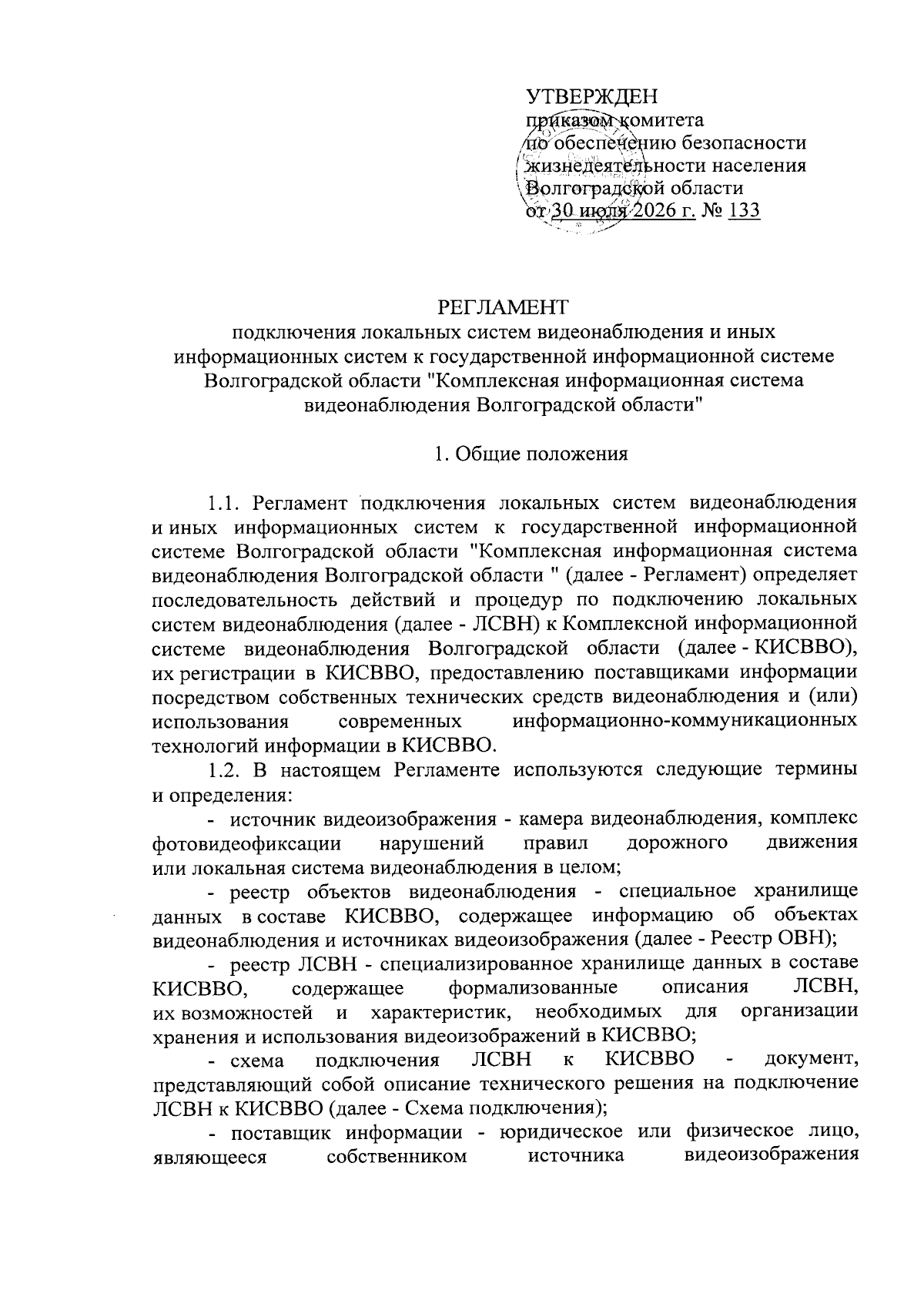 УТВЕРЖДЕН
приказом комитета
по обеспечению безопасности
жизнедеятельности населения
Волгоградской области
от 30 июля 2026 г. № 133

РЕГЛАМЕНТ
подключения локальных систем видеонаблюдения и иных информационных систем к государственной информационной системе Волгоградской области "Комплексная информационная система видеонаблюдения Волгоградской области"

1. Общие положения

1.1. Регламент подключения локальных систем видеонаблюдения и иных информационных систем к государственной информационной системе Волгоградской области "Комплексная информационная система видеонаблюдения Волгоградской области " (далее - Регламент) определяет последовательность действий и процедур по подключению локальных систем видеонаблюдения (далее - ЛСВН) к Комплексной информационной системе видеонаблюдения Волгоградской области (далее - КИСВВО), их регистрации в КИСВВО, предоставлению поставщиками информации посредством собственных технических средств видеонаблюдения и (или) использования современных информационно-коммуникационных технологий информации в КИСВВО.

1.2. В настоящем Регламенте используются следующие термины и определения:

- источник видеоизображения - камера видеонаблюдения, комплекс фотовидеофиксации нарушений правил дорожного движения или локальная система видеонаблюдения в целом;

- реестр объектов видеонаблюдения - специальное хранилище данных в составе КИСВВО, содержащее информацию об объектах видеонаблюдения и источниках видеоизображения (далее - Реестр ОВН);

- реестр ЛСВН - специализированное хранилище данных в составе КИСВВО, содержащее формализованные описания ЛСВН, их возможностей и характеристик, необходимых для организации хранения и использования видеоизображений в КИСВВО;

- схема подключения ЛСВН к КИСВВО - документ, представляющий собой описание технического решения на подключение ЛСВН к КИСВВО (далее - Схема подключения);

- поставщик информации - юридическое или физическое лицо, являющееся собственником источника видеоизображения